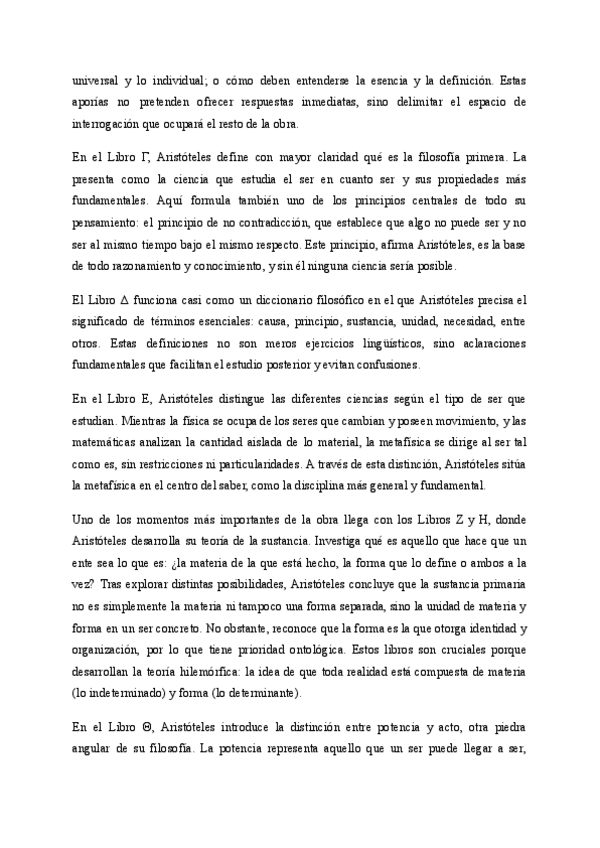 universal y lo individual; o cómo deben entenderse la esencia y la definición. Estas aporías no pretenden ofrecer respuestas inmediatas, sino delimitar el espacio de interrogación que ocupará el resto de la obra.

En el Libro Γ, Aristóteles define con mayor claridad qué es la filosofía primera. La presenta como la ciencia que estudia el ser en cuanto ser y sus propiedades más fundamentales. Aquí formula también uno de los principios centrales de todo su pensamiento: el principio de no contradicción, que establece que algo no puede ser y no ser al mismo tiempo bajo el mismo respecto. Este principio, afirma Aristóteles, es la base de todo razonamiento y conocimiento, y sin él ninguna ciencia sería posible.

El Libro Δ funciona casi como un diccionario filosófico en el que Aristóteles precisa el significado de términos esenciales: causa, principio, sustancia, unidad, necesidad, entre otros. Estas definiciones no son meros ejercicios lingüísticos, sino aclaraciones fundamentales que facilitan el estudio posterior y evitan confusiones.

En el Libro E, Aristóteles distingue las diferentes ciencias según el tipo de ser que estudian. Mientras la física se ocupa de los seres que cambian y poseen movimiento, y las matemáticas analizan la cantidad aislada de lo material, la metafísica se dirige al ser tal como es, sin restricciones ni particularidades. A través de esta distinción, Aristóteles sitúa la metafísica en el centro del saber, como la disciplina más general y fundamental.

Uno de los momentos más importantes de la obra llega con los Libros Z y H, donde Aristóteles desarrolla su teoría de la sustancia. Investiga qué es aquello que hace que un ente sea lo que es: ¿la materia de la que está hecho, la forma que lo define o ambos a la vez? Tras explorar distintas posibilidades, Aristóteles concluye que la sustancia primaria no es simplemente la materia ni tampoco una forma separada, sino la unidad de materia y forma en un ser concreto. No obstante, reconoce que la forma es la que otorga identidad y organización, por lo que tiene prioridad ontológica. Estos libros son cruciales porque desarrollan la teoría hilemórfica: la idea de que toda realidad está compuesta de materia (lo indeterminado) y forma (lo determinante).

En el Libro Θ, Aristóteles introduce la distinción entre potencia y acto, otra piedra angular de su filosofía. La potencia representa aquello que un ser puede llegar a ser,